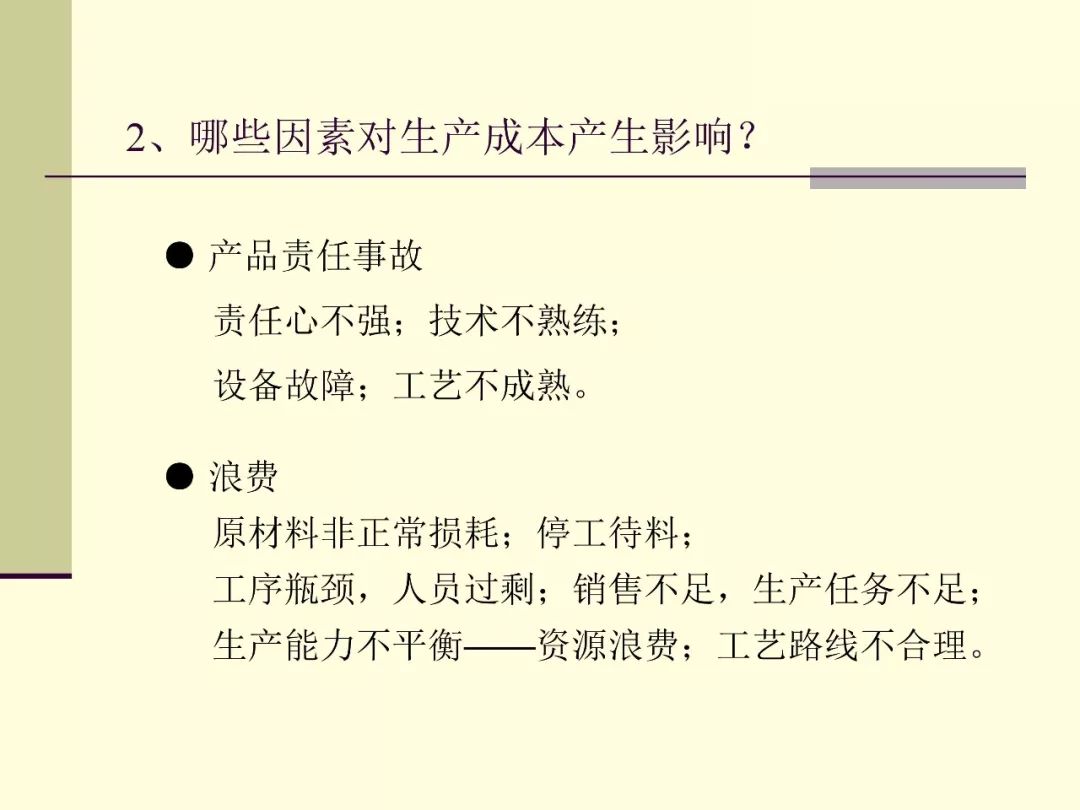 2、哪些因素对生产成本产生影响？

• 产品责任事故

责任心不强；技术不熟练；

设备故障；工艺不成熟。

• 浪费

原材料非正常损耗；停工待料；

工序瓶颈，人员过剩；销售不足，生产任务不足；

生产能力不平衡——资源浪费；工艺路线不合理。